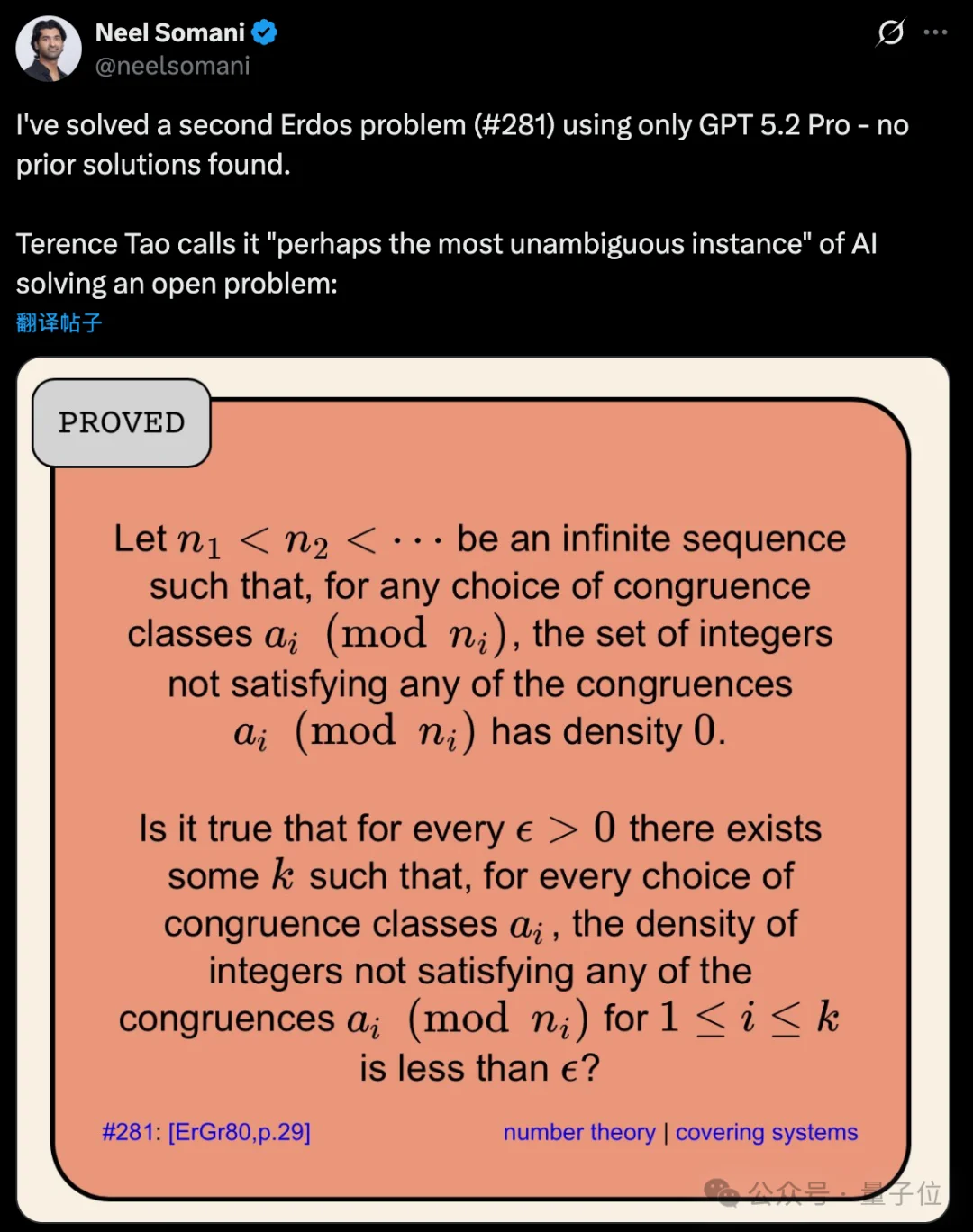 Neel Somani
@neelsomani

I've solved a second Erdos problem (#281) using only GPT 5.2 Pro - no prior solutions found.

Terence Tao calls it "perhaps the most unambiguous instance" of AI solving an open problem:
翻译帖子

PROVED

Let $n_1 < n_2 < \cdots$ be an infinite sequence such that, for any choice of congruence classes $a_i \pmod{n_i}$, the set of integers not satisfying any of the congruences $a_i \pmod{n_i}$ has density $0$.

Is it true that for every $\epsilon > 0$ there exists some $k$ such that, for every choice of congruence classes $a_i$, the density of integers not satisfying any of the congruences $a_i \pmod{n_i}$ for $1 \leq i \leq k$ is less than $\epsilon$?

#281: [ErGr80,p.29]

number theory | covering systems

公众号 · 量子位